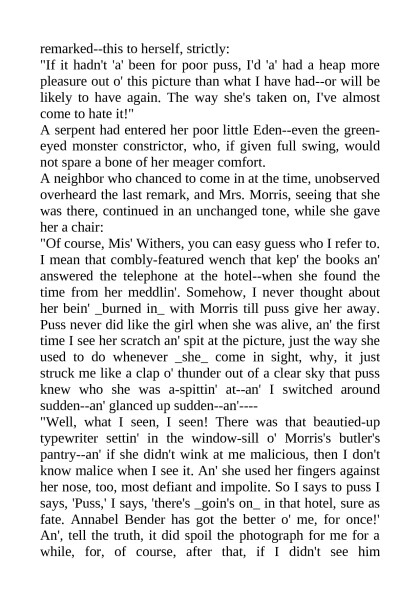 remarked--this to herself, strictly:
"If it hadn't 'a' been for poor puss, I'd 'a' had a heap more pleasure out o' this picture than what I have had--or will be likely to have again. The way she's taken on, I've almost come to hate it!"
A serpent had entered her poor little Eden--even the green-eyed monster constrictor, who, if given full swing, would not spare a bone of her meager comfort.
A neighbor who chanced to come in at the time, unobserved overheard the last remark, and Mrs. Morris, seeing that she was there, continued in an unchanged tone, while she gave her a chair:
"Of course, Mis' Withers, you can easy guess who I refer to. I mean that combly-featured wench that kep' the books an' answered the telephone at the hotel--when she found the time from her meddlin'. Somehow, I never thought about her bein' _burned in_ with Morris till puss give her away. Puss never did like the girl when she was alive, an' the first time I see her scratch an' spit at the picture, just the way she used to do whenever _she_ come in sight, why, it just struck me like a clap o' thunder out of a clear sky that puss knew who she was a-spittin' at--an' I switched around sudden--an' glanced up sudden--an'----
"Well, what I seen, I seen! There was that beautied-up typewriter settin' in the window-sill o' Morris's butler's pantry--an' if she didn't wink at me malicious, then I don't know malice when I see it. An' she used her fingers against her nose, too, most defiant and impolite. So I says to puss I says, 'Puss,' I says, 'there's _goin's on_ in that hotel, sure as fate. Annabel Bender has got the better o' me, for once!' An', tell the truth, it did spoil the photograph for me for a while, for, of course, after that, if I didn't see him